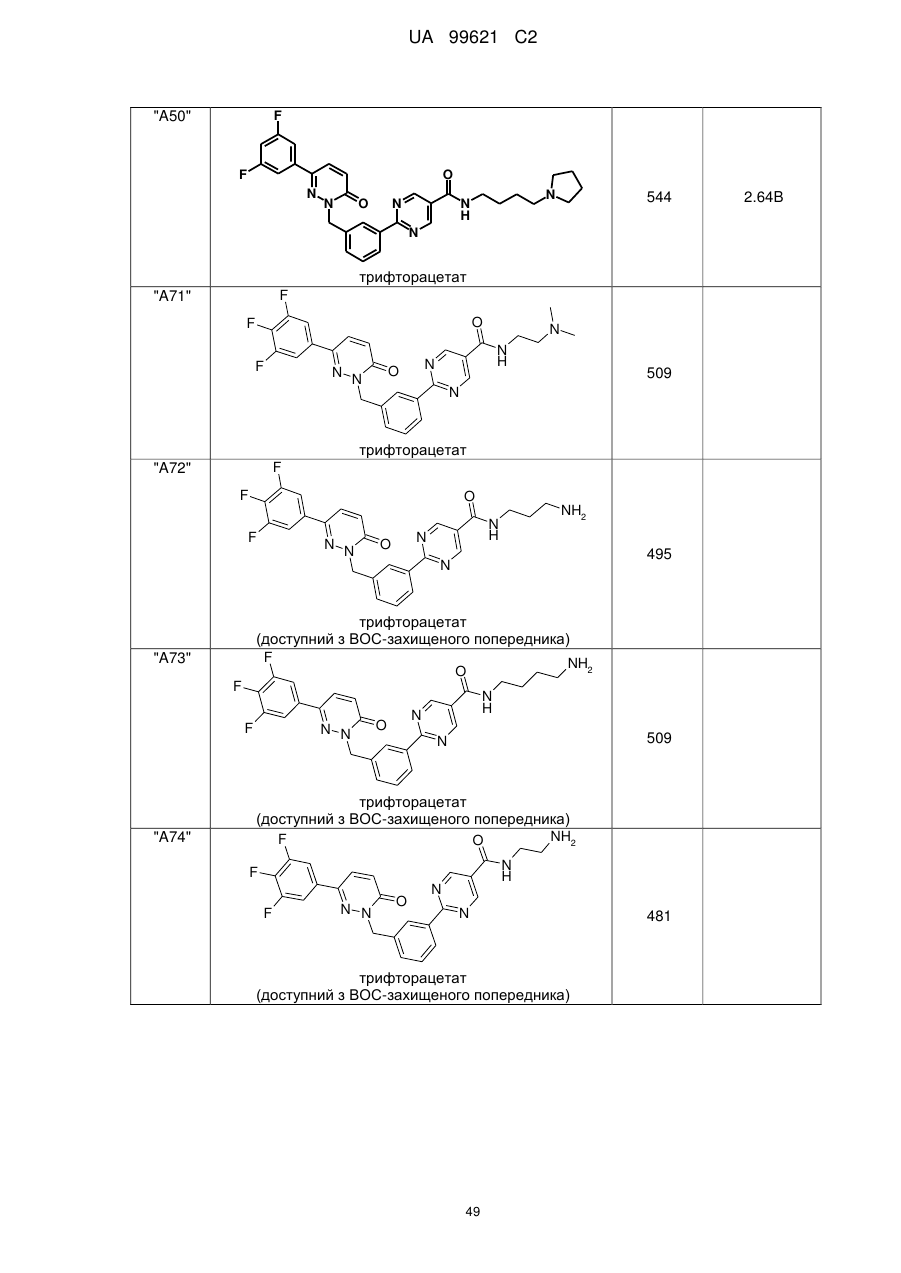 UA 99621 C2

| "A50" | F F N N O N N O N H N трифторацетат | 544 | 2.64B |
|---|---|---|---|
| "A71" | F F F N N O N N O N H N трифторацетат | 509 | |
| "A72" | F F F N N O N N O N H $NH_2$ трифторацетат (доступний з ВОС-захищеного попередника) | 495 | |
| "A73" | F F F N N O N N O N H $NH_2$ трифторацетат (доступний з ВОС-захищеного попередника) | 509 | |
| "A74" | F F F N N O N N O N H $NH_2$ трифторацетат (доступний з ВОС-захищеного попередника) | 481 | |

49